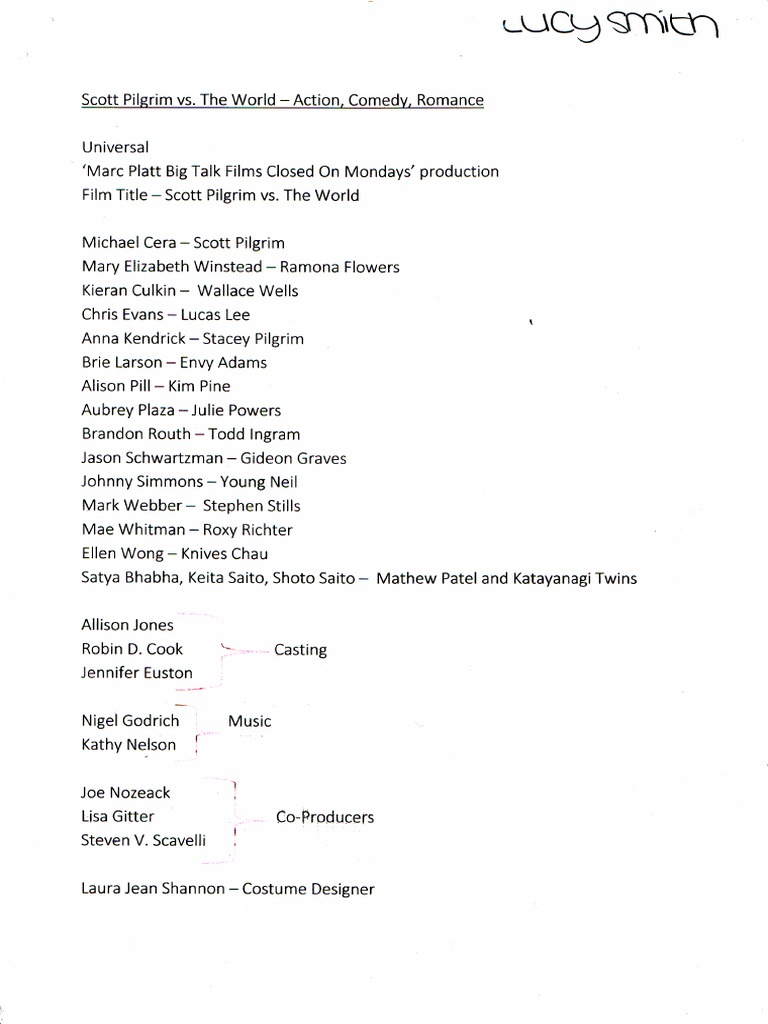 Lucy Smith

Scott Pilgrim vs. The World – Action, Comedy, Romance

Universal
'Marc Platt Big Talk Films Closed On Mondays' production
Film Title – Scott Pilgrim vs. The World

Michael Cera – Scott Pilgrim
Mary Elizabeth Winstead – Ramona Flowers
Kieran Culkin – Wallace Wells
Chris Evans – Lucas Lee
Anna Kendrick – Stacey Pilgrim
Brie Larson – Envy Adams
Alison Pill – Kim Pine
Aubrey Plaza – Julie Powers
Brandon Routh – Todd Ingram
Jason Schwartzman – Gideon Graves
Johnny Simmons – Young Neil
Mark Webber – Stephen Stills
Mae Whitman – Roxy Richter
Ellen Wong – Knives Chau
Satya Bhabha, Keita Saito, Shoto Saito – Mathew Patel and Katayanagi Twins

Allison Jones
Robin D. Cook
Jennifer Euston
Casting

Nigel Godrich
Kathy Nelson
Music

Joe Nozeack
Lisa Gitter
Steven V. Scavelli
Co-Producers

Laura Jean Shannon – Costume Designer